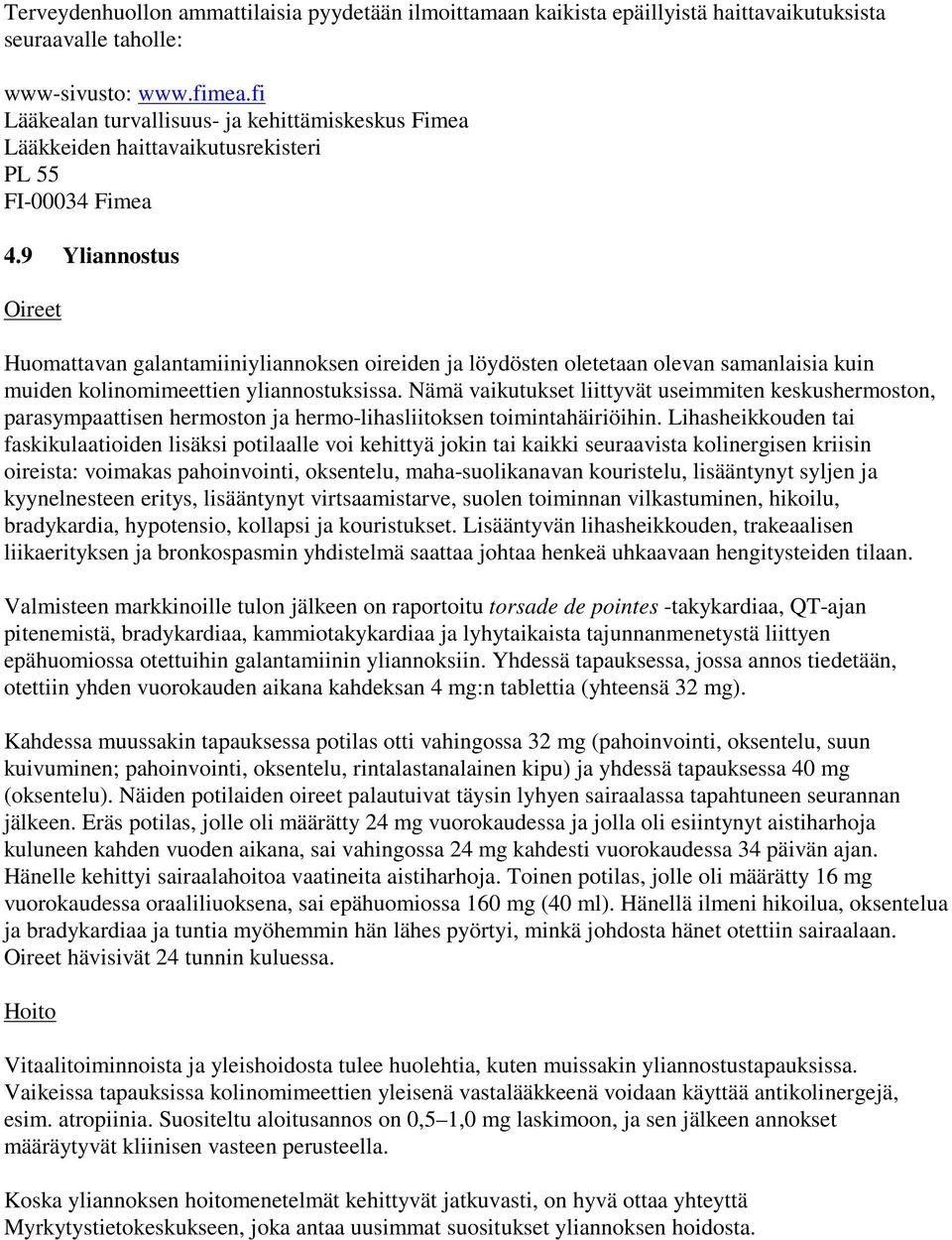 Terveydenhuollon ammattilaisia pyydetään ilmoittamaan kaikista epäillyistä haittavaikutuksista seuraavalle taholle:

www-sivusto: www.fimea.fi
Lääkealan turvallisuus- ja kehittämiskeskus Fimea
Lääkkeiden haittavaikutusrekisteri
PL 55
FI-00034 Fimea

4.9 Yliannostus

Oireet

Huomattavan galantamiiniyliannoksen oireiden ja löydösten oletetaan olevan samanlaisia kuin muiden kolinomimeettien yliannostuksissa. Nämä vaikutukset liittyvät useimmiten keskushermoston, parasympaattisen hermoston ja hermo-lihasliitoksen toimintahäiriöihin. Lihasheikkouden tai faskikulaatioiden lisäksi potilaalle voi kehittyä jokin tai kaikki seuraavista kolinergisen kriisin oireista: voimakas pahoinvointi, oksentelu, maha-suolikanavan kouristelu, lisääntynyt syljen ja kyynelnesteen eritys, lisääntynyt virtsaamistarve, suolen toiminnan vilkastuminen, hikoilu, bradykardia, hypotensio, kollapsi ja kouristukset. Lisääntyvän lihasheikkouden, trakeaalisen liikaerityksen ja bronkospasmin yhdistelmä saattaa johtaa henkeä uhkaavaan hengitysteiden tilaan.

Valmisteen markkinoille tulon jälkeen on raportoitu torsade de pointes -takykardiaa, QT-ajan pitenemistä, bradykardiaa, kammiotakykardiaa ja lyhytaikaista tajunnanmenetystä liittyen epähuomiossa otettuihin galantamiinin yliannoksiin. Yhdessä tapauksessa, jossa annos tiedetään, otettiin yhden vuorokauden aikana kahdeksan 4 mg:n tablettia (yhteensä 32 mg).

Kahdessa muussakin tapauksessa potilas otti vahingossa 32 mg (pahoinvointi, oksentelu, suun kuivuminen; pahoinvointi, oksentelu, rintalastanalainen kipu) ja yhdessä tapauksessa 40 mg (oksentelu). Näiden potilaiden oireet palautuivat täysin lyhyen sairaalassa tapahtuneen seurannan jälkeen. Eräs potilas, jolle oli määrätty 24 mg vuorokaudessa ja jolla oli esiintynyt aistiharhoja kuluneen kahden vuoden aikana, sai vahingossa 24 mg kahdesti vuorokaudessa 34 päivän ajan. Hänelle kehittyi sairaalahoitoa vaatineita aistiharhoja. Toinen potilas, jolle oli määrätty 16 mg vuorokaudessa oraaliliuoksena, sai epähuomiossa 160 mg (40 ml). Hänellä ilmeni hikoilua, oksentelua ja bradykardiaa ja tuntia myöhemmin hän lähes pyörtyi, minkä johdosta hänet otettiin sairaalaan. Oireet hävisivät 24 tunnin kuluessa.

Hoito

Vitaalitoiminnoista ja yleishoidosta tulee huolehtia, kuten muissakin yliannostustapauksissa. Vaikeissa tapauksissa kolinomimeettien yleisenä vastalääkkeenä voidaan käyttää antikolinergejä, esim. atropiinia. Suositeltu aloitusannos on 0,5–1,0 mg laskimoon, ja sen jälkeen annokset määräytyvät kliinisen vasteen perusteella.

Koska yliannoksen hoitomenetelmät kehittyvät jatkuvasti, on hyvä ottaa yhteyttä Myrkytystietokeskukseen, joka antaa uusimmat suositukset yliannoksen hoidosta.